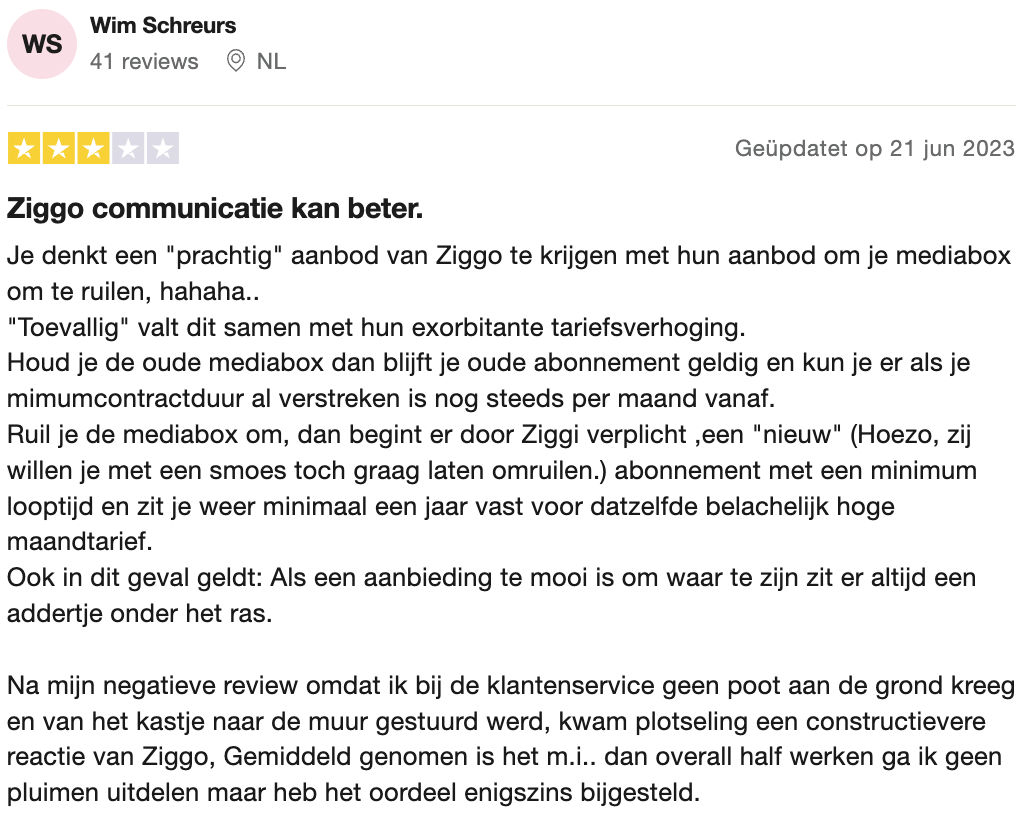 WS
Wim Schreurs
41 reviews NL

Geüpdatet op 21 jun 2023

Ziggo communicatie kan beter.

Je denkt een "prachtig" aanbod van Ziggo te krijgen met hun aanbod om je mediabox om te ruilen, hahaha..
"Toevallig" valt dit samen met hun exorbitante tariefsverhoging.
Houd je de oude mediabox dan blijft je oude abonnement geldig en kun je er als je mimumcontractduur al verstreken is nog steeds per maand vanaf.
Ruil je de mediabox om, dan begint er door Ziggi verplicht ,een "nieuw" (Hoezo, zij willen je met een smoes toch graag laten omruilen.) abonnement met een minimum looptijd en zit je weer minimaal een jaar vast voor datzelfde belachelijk hoge maandtarief.
Ook in dit geval geldt: Als een aanbieding te mooi is om waar te zijn zit er altijd een addertje onder het ras.

Na mijn negatieve review omdat ik bij de klantenservice geen poot aan de grond kreeg en van het kastje naar de muur gestuurd werd, kwam plotseling een constructievere reactie van Ziggo, Gemiddeld genomen is het m.i.. dan overall half werken ga ik geen pluimen uitdelen maar heb het oordeel enigszins bijgesteld.